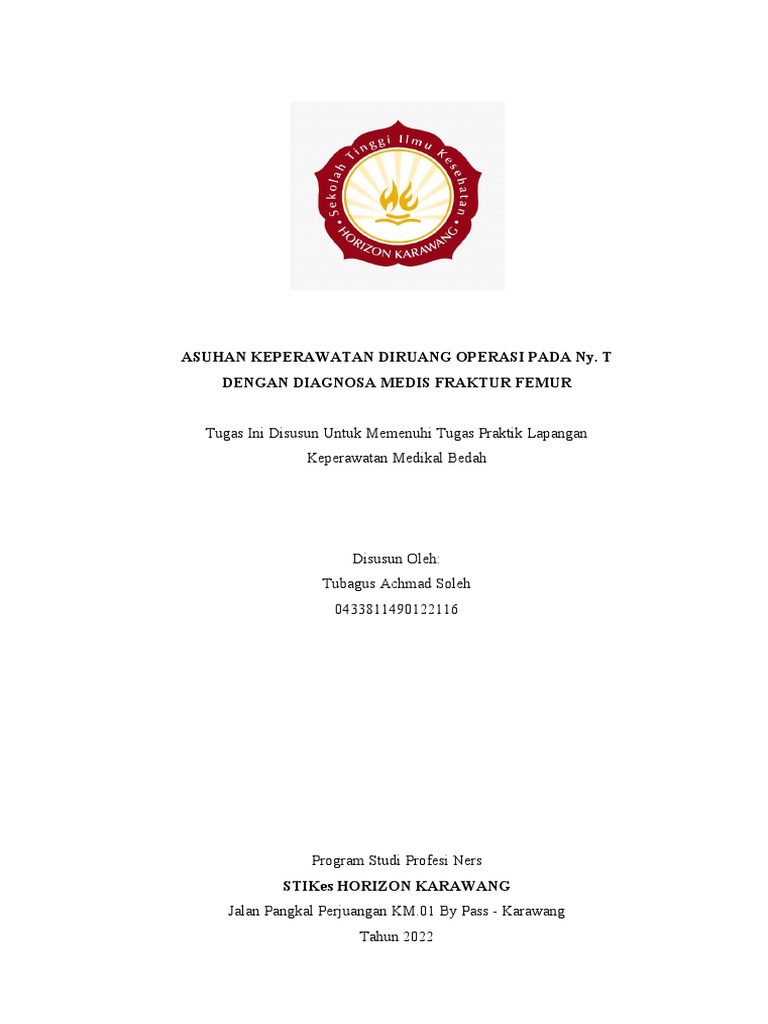 Sekolah Tinggi Ilmu Kesehatan
HORIZON KARAWANG

ASUHAN KEPERAWATAN DIRUANG OPERASI PADA Ny. T
DENGAN DIAGNOSA MEDIS FRAKTUR FEMUR

Tugas Ini Disusun Untuk Memenuhi Tugas Praktik Lapangan
Keperawatan Medikal Bedah

Disusun Oleh:
Tubagus Achmad Soleh
0433811490122116

Program Studi Profesi Ners
STIKes HORIZON KARAWANG
Jalan Pangkal Perjuangan KM.01 By Pass - Karawang
Tahun 2022